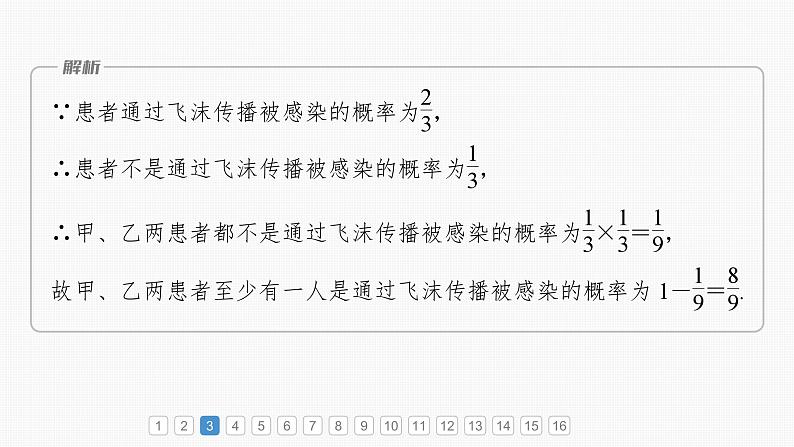 解析

∵患者通过飞沫传播被感染的概率为$\frac{2}{3}$，

∴患者不是通过飞沫传播被感染的概率为$\frac{1}{3}$，

∴甲、乙两患者都不是通过飞沫传播被感染的概率为$\frac{1}{3}\times\frac{1}{3}=\frac{1}{9}$，

故甲、乙两患者至少有一人是通过飞沫传播被感染的概率为$1-\frac{1}{9}=\frac{8}{9}$.

1 2 3 4 5 6 7 8 9 10 11 12 13 14 15 16